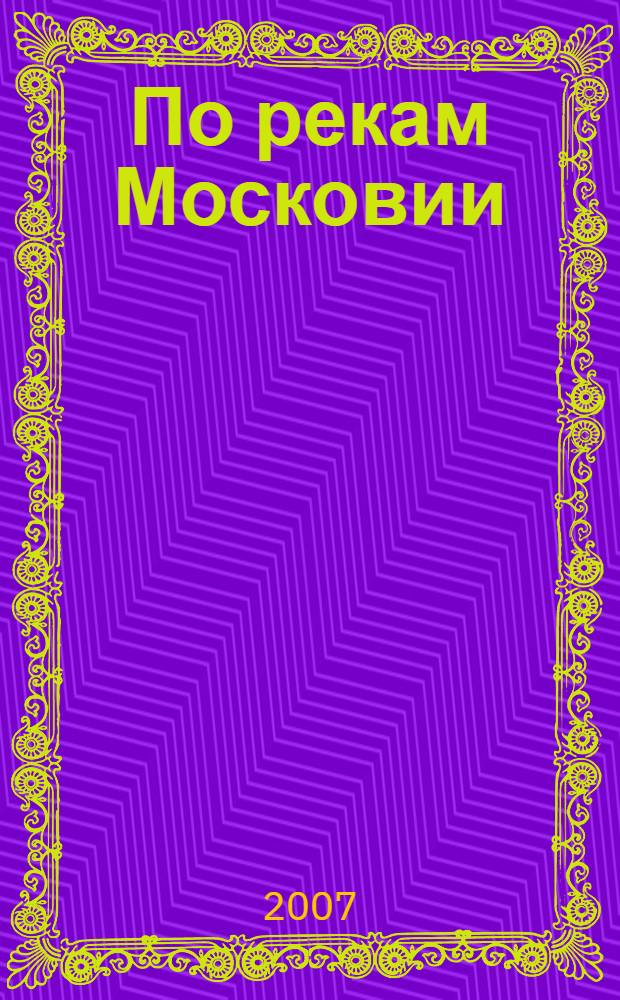 По рекам Московии

2007